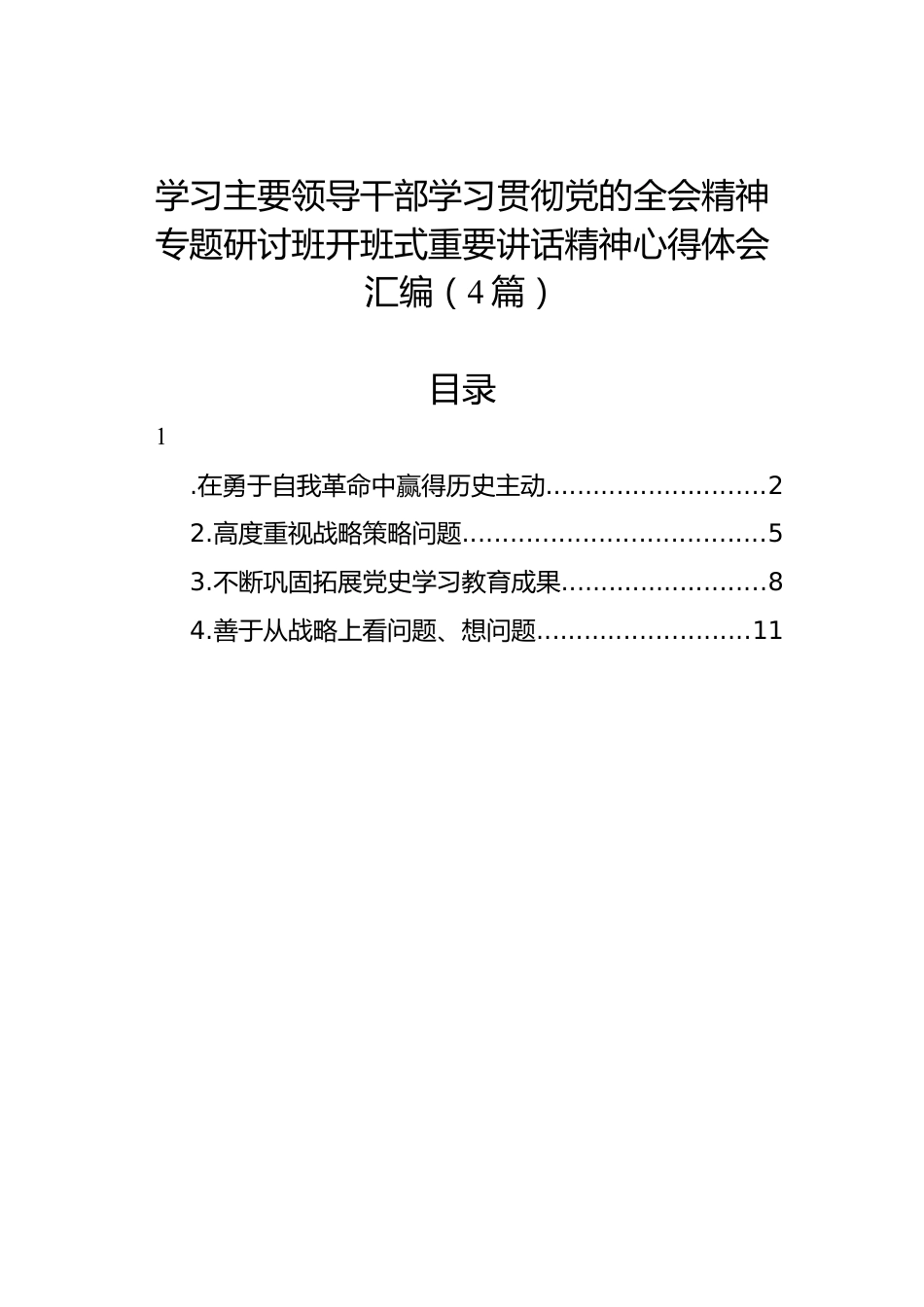 学习主要领导干部学习贯彻党的全会精神专题研讨班开班式重要讲话精神心得体会汇编（4篇）

目录

1

.在勇于自我革命中赢得历史主动............................2

2.高度重视战略策略问题......................................5

3.不断巩固拓展党史学习教育成果..........................8

4.善于从战略上看问题、想问题...........................11